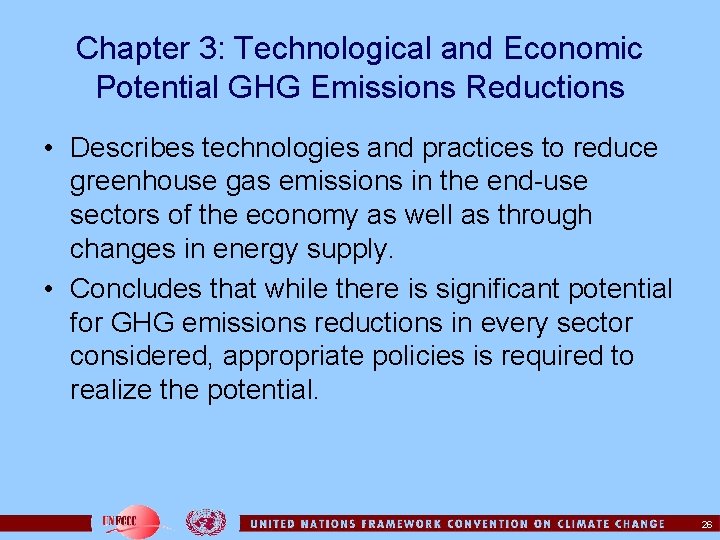 Chapter 3: Technological and Economic Potential GHG Emissions Reductions

• Describes technologies and practices to reduce greenhouse gas emissions in the end-use sectors of the economy as well as through changes in energy supply.

• Concludes that while there is significant potential for GHG emissions reductions in every sector considered, appropriate policies is required to realize the potential.

UNFCCC

UNITED NATIONS FRAMEWORK CONVENTION ON CLIMATE CHANGE

26